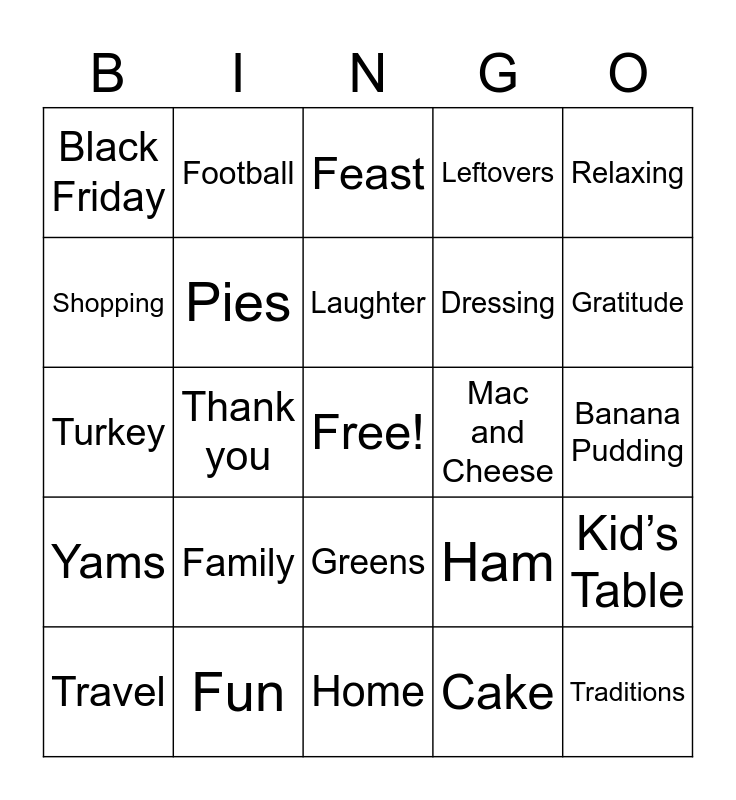 | B | I | N | G | O |
|---|---|---|---|---|
| Black Friday | Football | Feast | Leftovers | Relaxing |
| Shopping | Pies | Laughter | Dressing | Gratitude |
| Turkey | Thank you | Free! | Mac and Cheese | Banana Pudding |
| Yams | Family | Greens | Ham | Kid's Table |
| Travel | Fun | Home | Cake | Traditions |